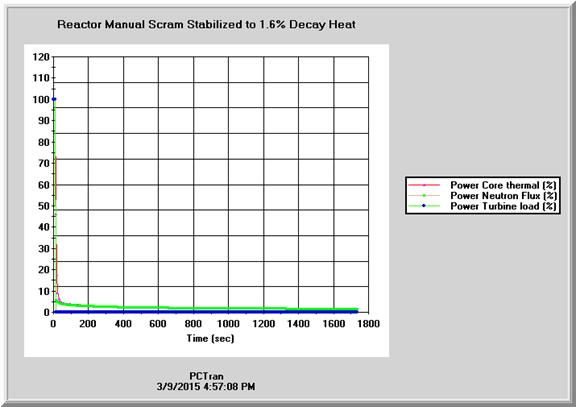 Reactor Manual Scram Stabilized to 1.6% Decay Heat

120
110
100
90
80
70
60
50
40
30
20
10
0

0 200 400 600 800 1000 1200 1400 1600 1800

Time (sec)

Power Core thermal (%)
Power Neutron Flux (%)
Power Turbine load (%)

PCTran
3/9/2015 4:57:08 PM